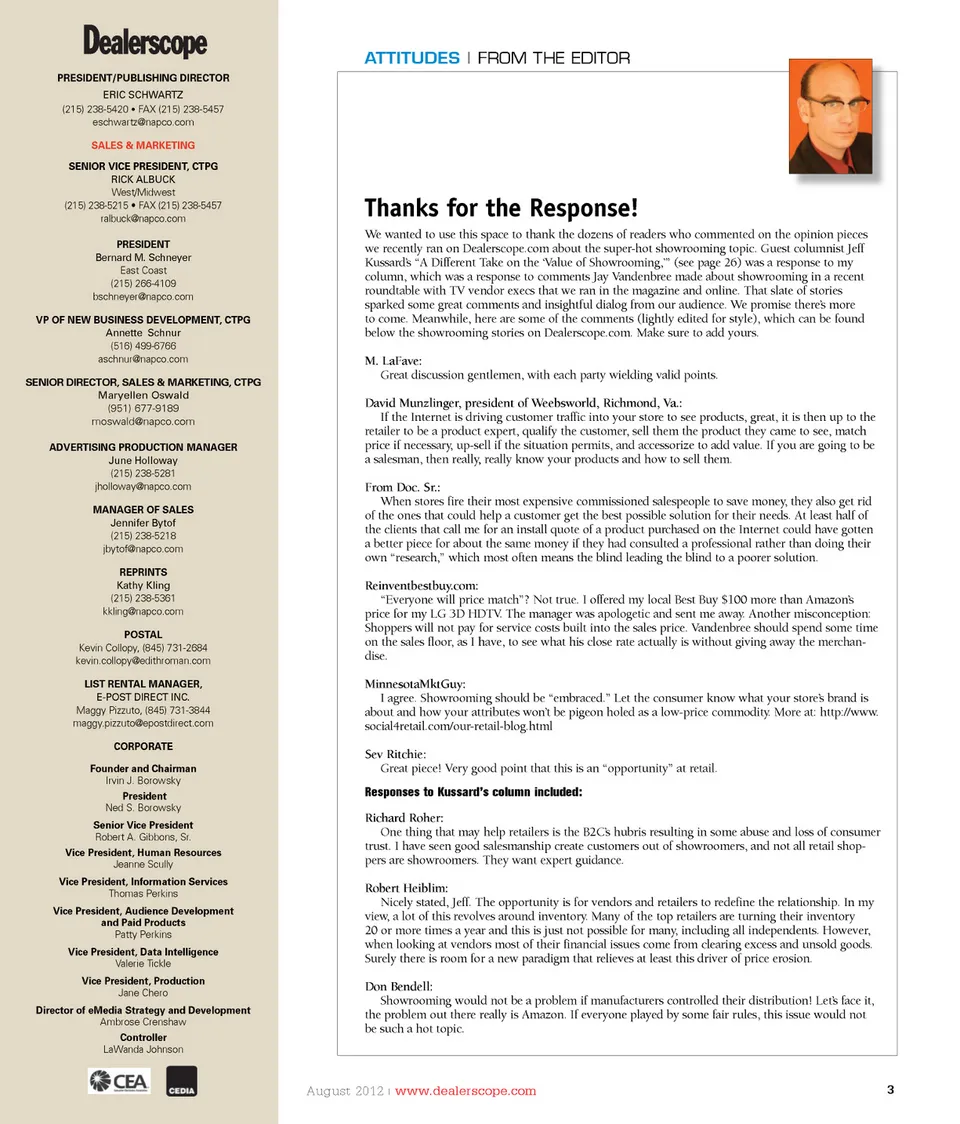 Dealerscope

PRESIDENT/PUBLISHING DIRECTOR
ERIC SCHWARTZ
(215) 238-5420 • FAX (215) 238-5457
eschwartz@napco.com

SALES & MARKETING

SENIOR VICE PRESIDENT, CTPG
RICK ALBUCK
West/Midwest
(215) 238-5215 • FAX (215) 238-5457
ralbuck@napco.com

PRESIDENT
Bernard M. Schneyer
East Coast
(215) 266-4109
bschneyer@napco.com

VP OF NEW BUSINESS DEVELOPMENT, CTPG
Annette Schnur
(516) 499-6766
aschnur@napco.com

SENIOR DIRECTOR, SALES & MARKETING, CTPG
Maryellen Oswald
(951) 677-9189
moswald@napco.com

ADVERTISING PRODUCTION MANAGER
June Holloway
(215) 238-5281
jholloway@napco.com

MANAGER OF SALES
Jennifer Bytof
(215) 238-5218
jbytof@napco.com

REPRINTS
Kathy Kling
(215) 238-5361
kkling@napco.com

POSTAL
Kevin Collopy, (845) 731-2684
kevin.collopy@edithroman.com

LIST RENTAL MANAGER,
E-POST DIRECT INC.
Maggy Pizzuto, (845) 731-3844
maggy.pizzuto@epostdirect.com

CORPORATE

Founder and Chairman
Irvin J. Borowsky

President
Ned S. Borowsky

Senior Vice President
Robert A. Gibbons, Sr.

Vice President, Human Resources
Jeanne Scully

Vice President, Information Services
Thomas Perkins

Vice President, Audience Development and Paid Products
Patty Perkins

Vice President, Data Intelligence
Valerie Tickle

Vice President, Production
Jane Chero

Director of eMedia Strategy and Development
Ambrose Crenshaw

Controller
LaWanda Johnson

CEA

CEDIA

ATTITUDES | FROM THE EDITOR

Thanks for the Response!

We wanted to use this space to thank the dozens of readers who commented on the opinion pieces we recently ran on Dealerscope.com about the super-hot showrooming topic. Guest columnist Jeff Kussard's "A Different Take on the 'Value of Showrooming,'" (see page 26) was a response to my column, which was a response to comments Jay Vandenbree made about showrooming in a recent roundtable with TV vendor execs that we ran in the magazine and online. That slate of stories sparked some great comments and insightful dialog from our audience. We promise there's more to come. Meanwhile, here are some of the comments (lightly edited for style), which can be found below the showrooming stories on Dealerscope.com. Make sure to add yours.

M. LaFave:
Great discussion gentlemen, with each party wielding valid points.

David Munzlinger, president of Weebsworld, Richmond, Va.:
If the Internet is driving customer traffic into your store to see products, great, it is then up to the retailer to be a product expert, qualify the customer, sell them the product they came to see, match price if necessary, up-sell if the situation permits, and accessorize to add value. If you are going to be a salesman, then really, really know your products and how to sell them.

From Doc. Sr.:
When stores fire their most expensive commissioned salespeople to save money, they also get rid of the ones that could help a customer get the best possible solution for their needs. At least half of the clients that call me for an install quote of a product purchased on the Internet could have gotten a better piece for about the same money if they had consulted a professional rather than doing their own "research," which most often means the blind leading the blind to a poorer solution.

Reinventbestbuy.com:
"Everyone will price match"? Not true. I offered my local Best Buy $100 more than Amazon's price for my LG 3D HDTV. The manager was apologetic and sent me away. Another misconception: Shoppers will not pay for service costs built into the sales price. Vandenbree should spend some time on the sales floor, as I have, to see what his close rate actually is without giving away the merchandise.

MinnesotaMktGuy:
I agree. Showrooming should be "embraced." Let the consumer know what your store's brand is about and how your attributes won't be pigeon holed as a low-price commodity. More at: http://www.social4retail.com/our-retail-blog.html

Sev Ritchie:
Great piece! Very good point that this is an "opportunity" at retail.

Responses to Kussard's column included:

Richard Roher:
One thing that may help retailers is the B2C's hubris resulting in some abuse and loss of consumer trust. I have seen good salesmanship create customers out of showroomers, and not all retail shoppers are showroomers. They want expert guidance.

Robert Heiblim:
Nicely stated, Jeff. The opportunity is for vendors and retailers to redefine the relationship. In my view, a lot of this revolves around inventory. Many of the top retailers are turning their inventory 20 or more times a year and this is just not possible for many, including all independents. However, when looking at vendors most of their financial issues come from clearing excess and unsold goods. Surely there is room for a new paradigm that relieves at least this driver of price erosion.

Don Bendell:
Showrooming would not be a problem if manufacturers controlled their distribution! Let's face it, the problem out there really is Amazon. If everyone played by some fair rules, this issue would not be such a hot topic.

August 2012 | www.dealerscope.com 3